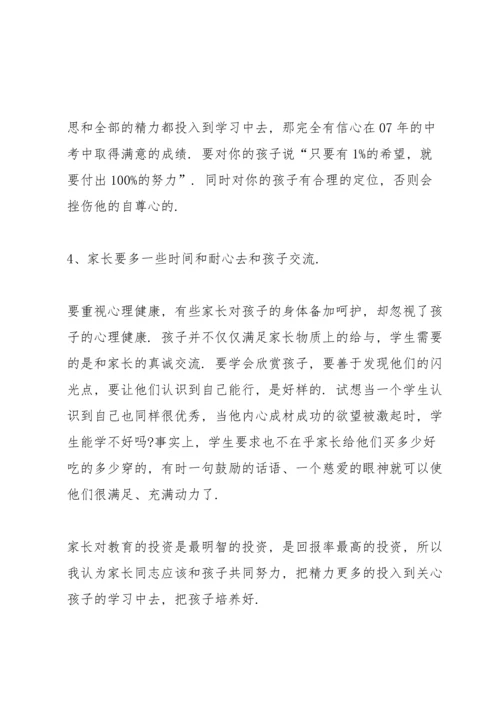 思和全部的精力都投入到学习中去，那完全有信心在07年的中考中取得满意的成绩．要对你的孩子说“只要有1%的希望，就要付出100%的努力”．同时对你的孩子有合理的定位，否则会挫伤他的自尊心的．

4、家长要多一些时间和耐心去和孩子交流．

要重视心理健康，有些家长对孩子的身体备加呵护，却忽视了孩子的心理健康．孩子并不仅仅满足家长物质上的给与，学生需要的是和家长的真诚交流．要学会欣赏孩子，要善于发现他们的闪光点，要让他们认识到自己能行，是好样的．试想当一个学生认识到自己也同样很优秀，当他内心成材成功的欲望被激起时，学生能学不好吗?事实上，学生要求也不在乎家长给他们买多少好吃的多少穿的，有时一句鼓励的话语、一个慈爱的眼神就可以使他们很满足、充满动力了．

家长对教育的投资是最明智的投资，是回报率最高的投资，所以我认为家长同志应该和孩子共同努力，把精力更多的投入到关心孩子的学习中去，把孩子培养好．